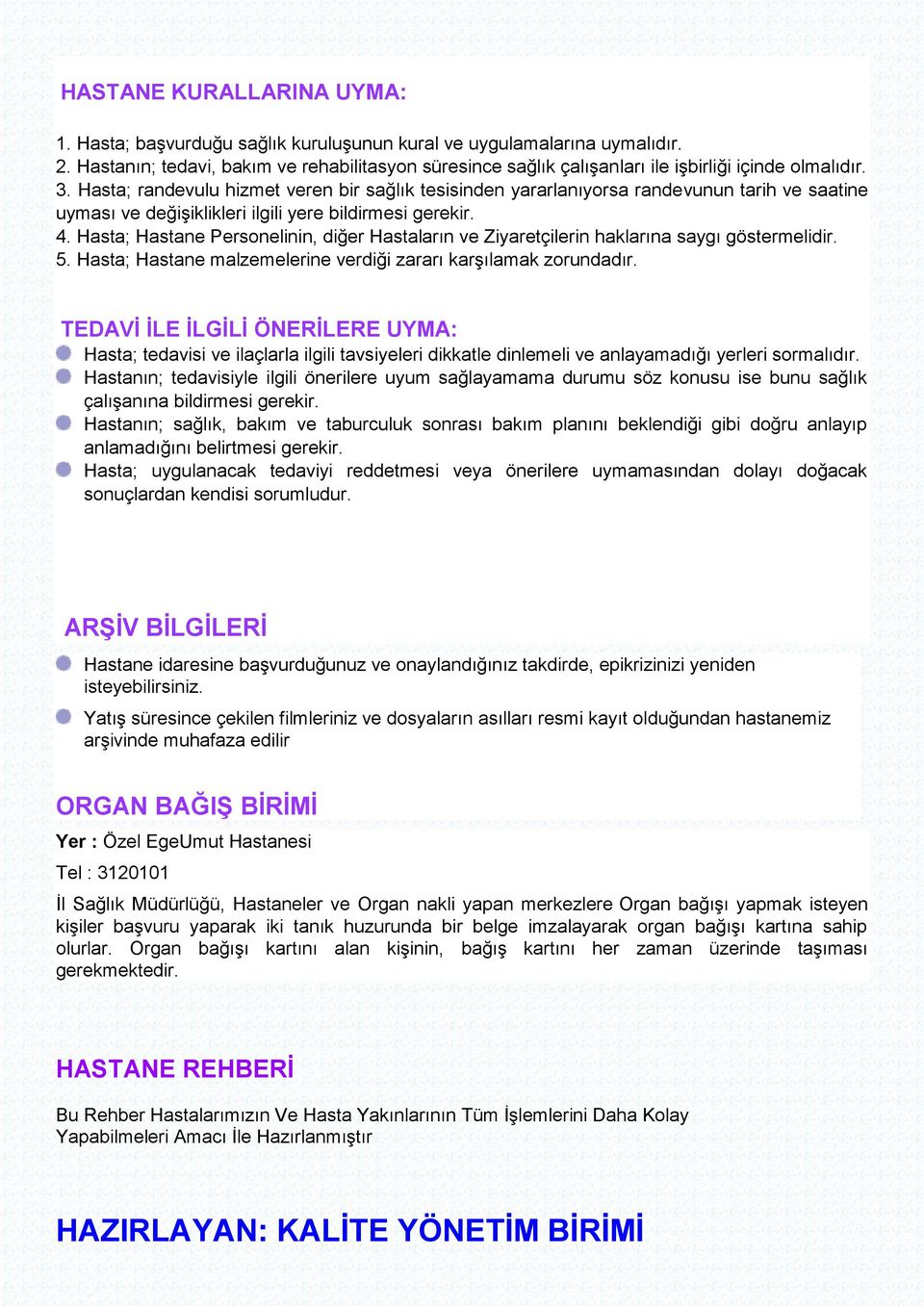 HASTANE KURALLARINA UYMA:

1. Hasta; başvurduğu sağlık kuruluşunun kural ve uygulamalarına uymalıdır.
2. Hastanın; tedavi, bakım ve rehabilitasyon süresince sağlık çalışanları ile işbirliği içinde olmalıdır.
3. Hasta; randevulu hizmet veren bir sağlık tesisinden yararlanıyorsa randevunun tarih ve saatine uyması ve değişiklikleri ilgili yere bildirmesi gerekir.
4. Hasta; Hastane Personelinin, diğer Hastaların ve Ziyaretçilerin haklarına saygı göstermelidir.
5. Hasta; Hastane malzemelerine verdiği zararı karşılamak zorundadır.

TEDAVİ İLE İLGİLİ ÖNERİLERE UYMA:

Hasta; tedavisi ve ilaçlarla ilgili tavsiyeleri dikkatle dinlemeli ve anlayamadığı yerleri sormalıdır.

Hastanın; tedavisiyle ilgili önerilere uyum sağlayamama durumu söz konusu ise bunu sağlık çalışanına bildirmesi gerekir.

Hastanın; sağlık, bakım ve taburculuk sonrası bakım planını beklendiği gibi doğru anlayıp anlamadığını belirtmesi gerekir.

Hasta; uygulanacak tedaviyi reddetmesi veya önerilere uymamasından dolayı doğacak sonuçlardan kendisi sorumludur.

ARŞİV BİLGİLERİ

Hastane idaresine başvurduğunuz ve onaylandığınız takdirde, epikrizinizi yeniden isteyebilirsiniz.

Yatış süresince çekilen filmleriniz ve dosyaların asılları resmi kayıt olduğundan hastanemiz arşivinde muhafaza edilir

ORGAN BAĞIŞ BİRİMİ

Yer : Özel EgeUmut Hastanesi

Tel : 3120101

İl Sağlık Müdürlüğü, Hastaneler ve Organ nakli yapan merkezlere Organ bağışı yapmak isteyen kişiler başvuru yaparak iki tanık huzurunda bir belge imzalayarak organ bağışı kartına sahip olurlar. Organ bağışı kartını alan kişinin, bağış kartını her zaman üzerinde taşıması gerekmektedir.

HASTANE REHBERİ

Bu Rehber Hastalarımızın Ve Hasta Yakınlarının Tüm İşlemlerini Daha Kolay Yapabilmeleri Amacı İle Hazırlanmıştır

HAZIRLAYAN: KALİTE YÖNETİM BİRİMİ